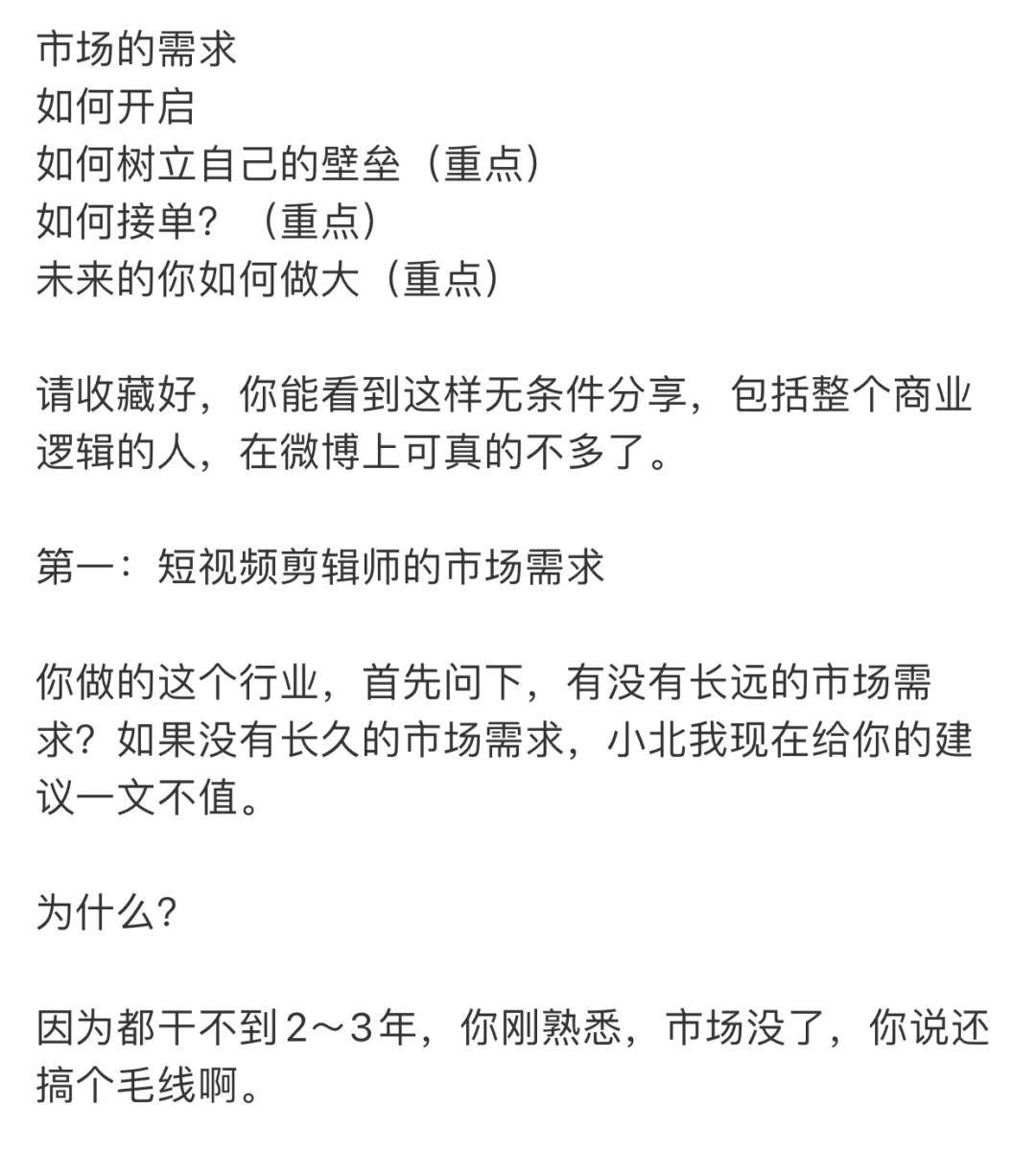 市场的需求
如何开启
如何树立自己的壁垒（重点）
如何接单？（重点）
未来的你如何做大（重点）

请收藏好，你能看到这样无条件分享，包括整个商业逻辑的人，在微博上可真的不多了。

第一：短视频剪辑师的市场需求

你做的这个行业，首先问下，有没有长远的市场需求？如果没有长久的市场需求，小北我现在给你的建议一文不值。

为什么？

因为都干不到2～3年，你刚熟悉，市场没了，你说还搞个毛线啊。